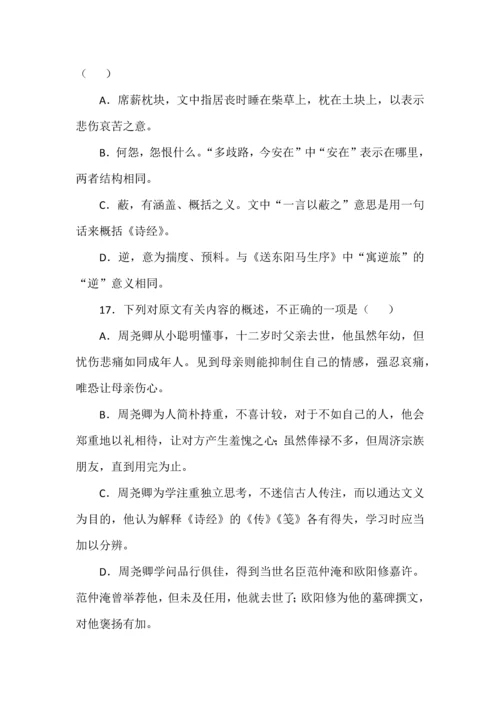 （　　）

A．席薪枕块，文中指居丧时睡在柴草上，枕在土块上，以表示悲伤哀苦之意。

B．何怨，怨恨什么。“多歧路，今安在”中“安在”表示在哪里，两者结构相同。

C．蔽，有涵盖、概括之义。文中“一言以蔽之”意思是用一句话来概括《诗经》。

D．逆，意为揣度、预料。与《送东阳马生序》中“寓逆旅”的“逆”意义相同。

17．下列对原文有关内容的概述，不正确的一项是（　　）

A．周尧卿从小聪明懂事，十二岁时父亲去世，他虽然年幼，但忧伤悲痛如同成年人。见到母亲则能抑制住自己的情感，强忍哀痛，唯恐让母亲伤心。

B．周尧卿为人简朴持重，不喜计较，对于不如自己的人，他会郑重地以礼相待，让对方产生羞愧之心；虽然俸禄不多，但周济宗族朋友，直到用完为止。

C．周尧卿为学注重独立思考，不迷信古人传注，而以通达文义为目的，他认为解释《诗经》的《传》《笺》各有得失，学习时应当加以分辨。

D．周尧卿学问品行俱佳，得到当世名臣范仲淹和欧阳修嘉许。范仲淹曾举荐他，但未及任用，他就去世了；欧阳修为他的墓碑撰文，对他褒扬有加。